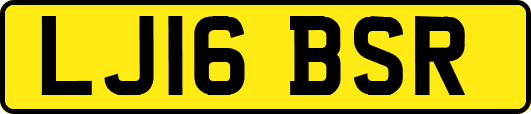 LJ16 BSR